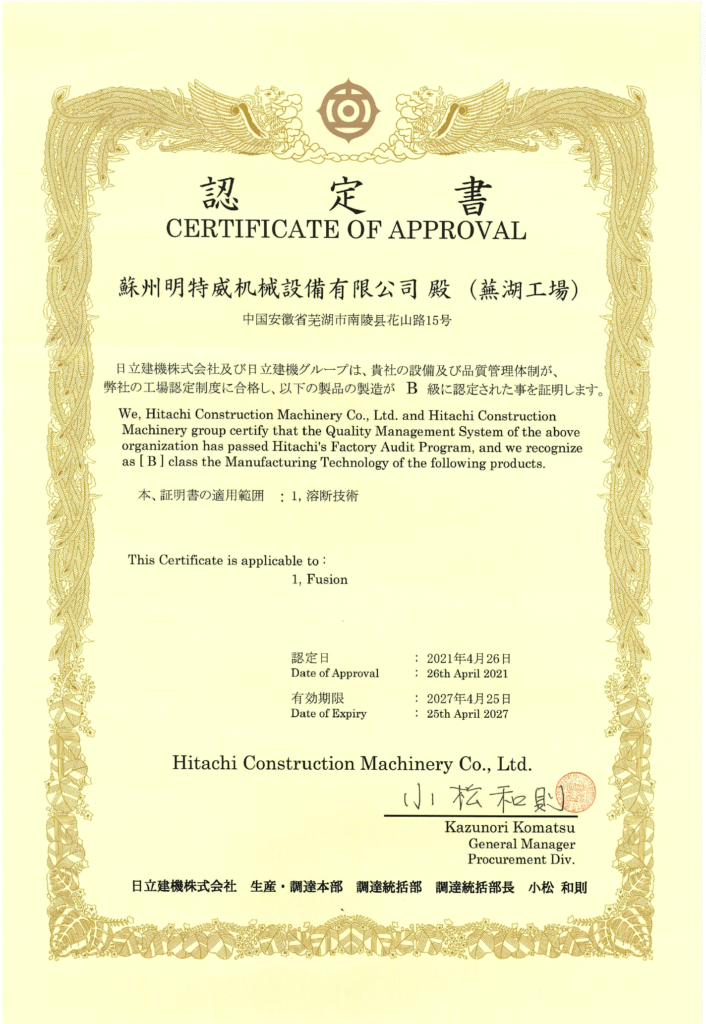 認　定　書
CERTIFICATE OF APPROVAL

蘇州明特威机械設備有限公司 殿 (蕪湖工場)
中国安徽省芜湖市南陵县花山路15号

日立建機株式会社及び日立建機グループは、貴社の設備及び品質管理体制が、弊社の工場認定制度に合格し、以下の製品の製造が B 級に認定された事を証明します。

We, Hitachi Construction Machinery Co., Ltd. and Hitachi Construction Machinery group certify that the Quality Management System of the above organization has passed Hitachi's Factory Audit Program, and we recognize as [ B ] class the Manufacturing Technology of the following products.

本、証明書の適用範囲 : 1, 溶断技術

This Certificate is applicable to :
1, Fusion

認定日 : 2021年4月26日
Date of Approval : 26th April 2021
有効期限 : 2027年4月25日
Date of Expiry : 25th April 2027

Hitachi Construction Machinery Co., Ltd.
小松和則
Kazunori Komatsu
General Manager
Procurement Div.

日立建機株式会社 生産・調達本部 調達統括部 調達統括部長 小松 和則